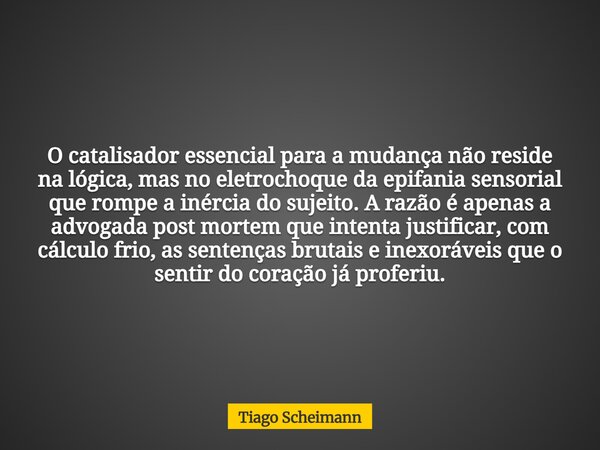 O catalisador essencial para a mudança não reside na lógica, mas no eletrochoque da epifania sensorial que rompe a inércia do sujeito. A razão é apenas a advogada post mortem que intenta justificar, com cálculo frio, as sentenças brutais e inexoráveis que o sentir do coração já proferiu.

Tiago Scheimann